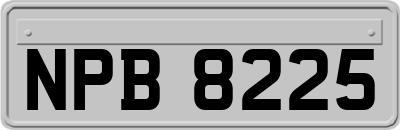 NPB 8225